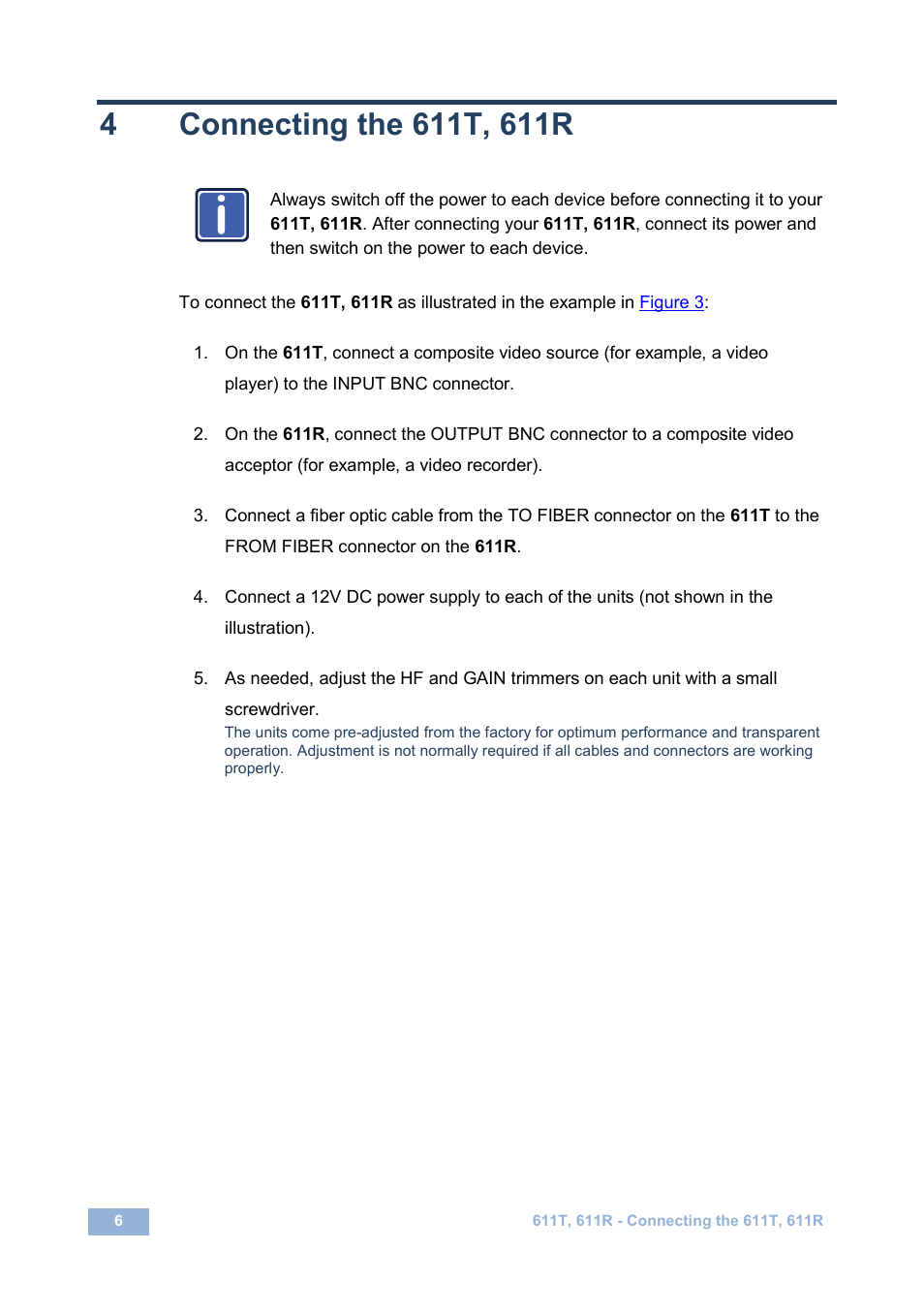 4 Connecting the 611T, 611R

Always switch off the power to each device before connecting it to your 611T, 611R. After connecting your 611T, 611R, connect its power and then switch on the power to each device.

To connect the 611T, 611R as illustrated in the example in Figure 3:

1. On the 611T, connect a composite video source (for example, a video player) to the INPUT BNC connector.

2. On the 611R, connect the OUTPUT BNC connector to a composite video acceptor (for example, a video recorder).

3. Connect a fiber optic cable from the TO FIBER connector on the 611T to the FROM FIBER connector on the 611R.

4. Connect a 12V DC power supply to each of the units (not shown in the illustration).

5. As needed, adjust the HF and GAIN trimmers on each unit with a small screwdriver.
The units come pre-adjusted from the factory for optimum performance and transparent operation. Adjustment is not normally required if all cables and connectors are working properly.

6

611T, 611R - Connecting the 611T, 611R